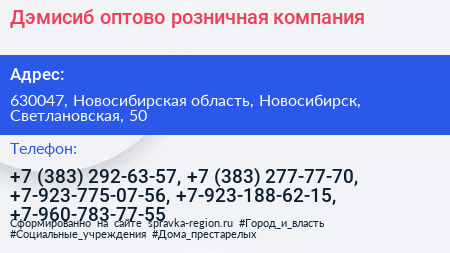 Дэмисиб оптово розничная компания

Адрес:

630047, Новосибирская область, Новосибирск, Светлановская, 50

Телефон:

+7 (383) 292-63-57, +7 (383) 277-77-70, +7-923-775-07-56, +7-923-188-62-15, +7-960-783-77-55

Сформированно на сайте spravka-region.ru #Город_и_власть #Социальные_учреждения #Дома_престарелых